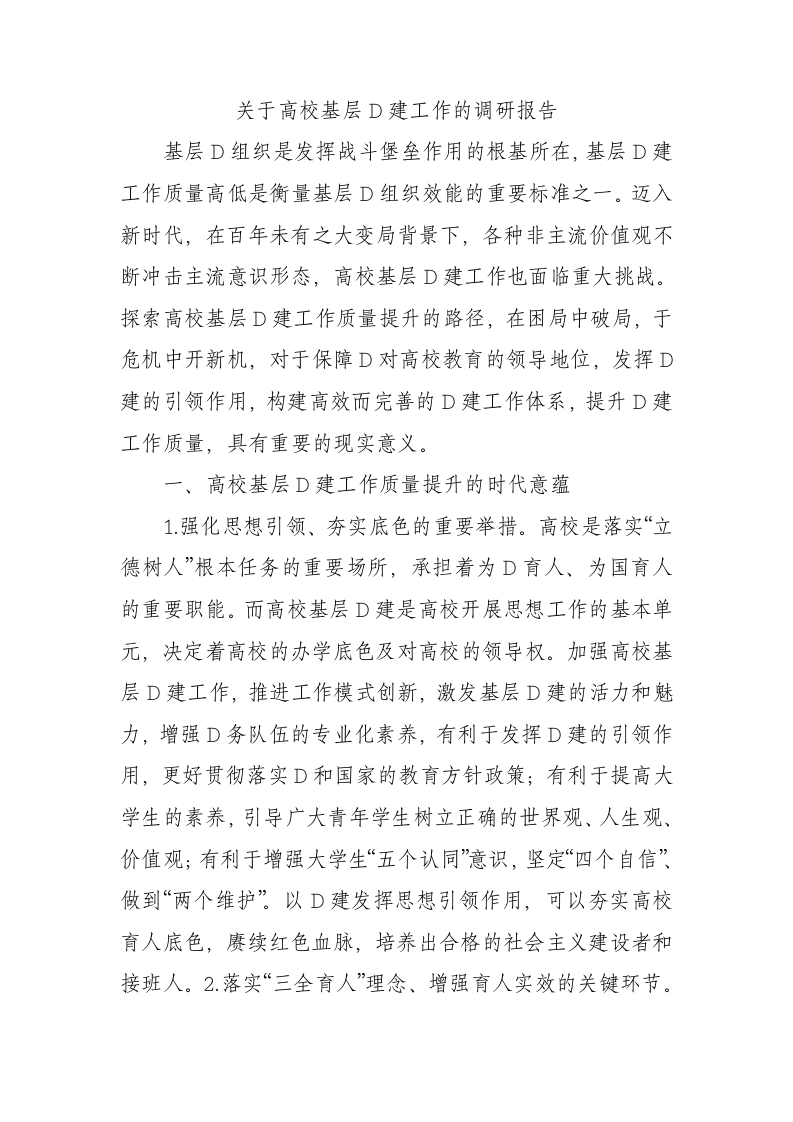 关于高校基层D建工作的调研报告

基层D组织是发挥战斗堡垒作用的根基所在，基层D建工作质量高低是衡量基层D组织效能的重要标准之一。迈入新时代，在百年未有之大变局背景下，各种非主流价值观不断冲击主流意识形态，高校基层D建工作也面临重大挑战。探索高校基层D建工作质量提升的路径，在困局中破局，于危机中开新机，对于保障D对高校教育的领导地位，发挥D建的引领作用，构建高效而完善的D建工作体系，提升D建工作质量，具有重要的现实意义。

一、高校基层D建工作质量提升的时代意蕴

1.强化思想引领、夯实底色的重要举措。高校是落实“立德树人”根本任务的重要场所，承担着为D育人、为国育人的重要职能。而高校基层D建是高校开展思想工作的基本单元，决定着高校的办学底色及对高校的领导权。加强高校基层D建工作，推进工作模式创新，激发基层D建的活力和魅力，增强D务队伍的专业化素养，有利于发挥D建的引领作用，更好贯彻落实D和国家的教育方针政策；有利于提高大学生的素养，引导广大青年学生树立正确的世界观、人生观、价值观；有利于增强大学生“五个认同”意识，坚定“四个自信”、做到“两个维护”。以D建发挥思想引领作用，可以夯实高校育人底色，赓续红色血脉，培养出合格的社会主义建设者和接班人。2.落实“三全育人”理念、增强育人实效的关键环节。